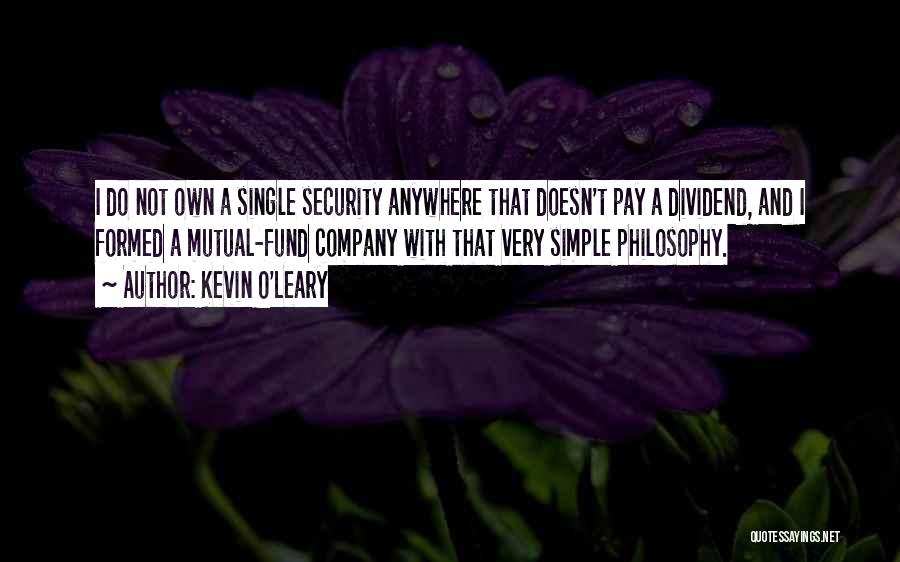 I DO NOT OWN A SINGLE SECURITY ANYWHERE THAT DOESN'T PAY A DIVIDEND, AND I FORMED A MUTUAL-FUND COMPANY WITH THAT VERY SIMPLE PHILOSOPHY.

~ AUTHOR: KEVIN O'LEARY

QUOTESSAYINGS.NET